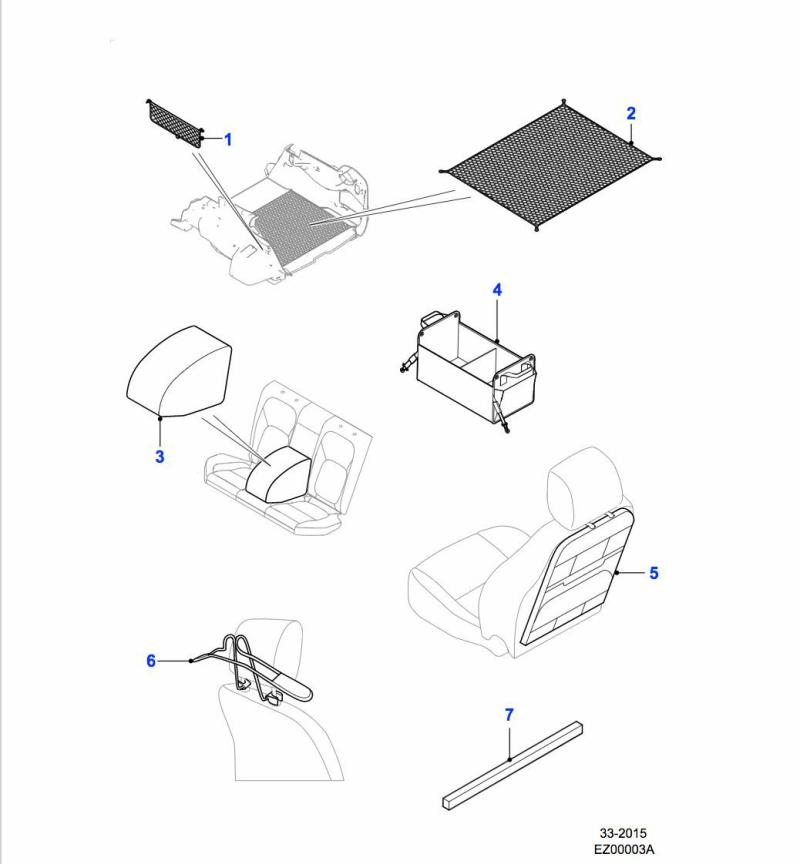 1
2
4
3
5
6
7
33-2015
EZ00003A